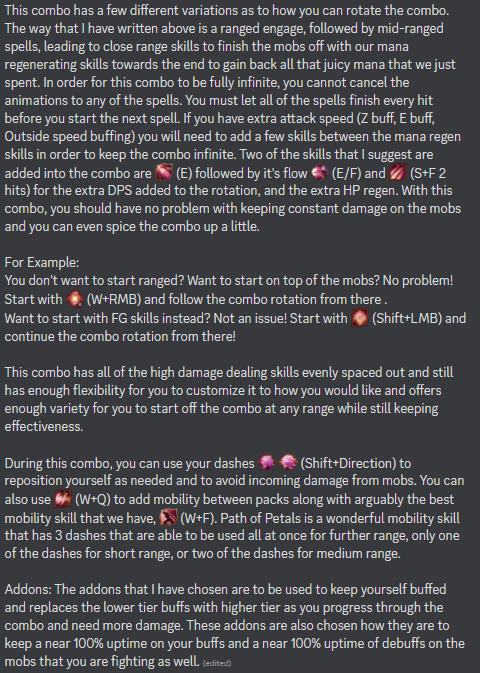 This combo has a few different variations as to how you can rotate the combo. The way that I have written above is a ranged engage, followed by mid-ranged spells, leading to close range skills to finish the mobs off with our mana regenerating skills towards the end to gain back all that juicy mana that we just spent. In order for this combo to be fully infinite, you cannot cancel the animations to any of the spells. You must let all of the spells finish every hit before you start the next spell. If you have extra attack speed (Z buff, E buff, Outside speed buffing) you will need to add a few skills between the mana regen skills in order to keep the combo infinite. Two of the skills that I suggest are added into the combo are (E) followed by it's flow (E/F) and (S+F 2 hits) for the extra DPS added to the rotation, and the extra HP regen. With this combo, you should have no problem with keeping constant damage on the mobs and you can even spice the combo up a little.

For Example:
You don't want to start ranged? Want to start on top of the mobs? No problem! Start with (W+RMB) and follow the combo rotation from there .
Want to start with FG skills instead? Not an issue! Start with (Shift+LMB) and continue the combo rotation from there!

This combo has all of the high damage dealing skills evenly spaced out and still has enough flexibility for you to customize it to how you would like and offers enough variety for you to start off the combo at any range while still keeping effectiveness.

During this combo, you can use your dashes (Shift+Direction) to reposition yourself as needed and to avoid incoming damage from mobs. You can also use (W+Q) to add mobility between packs along with arguably the best mobility skill that we have, (W+F). Path of Petals is a wonderful mobility skill that has 3 dashes that are able to be used all at once for further range, only one of the dashes for short range, or two of the dashes for medium range.

Addons: The addons that I have chosen are to be used to keep yourself buffed and replaces the lower tier buffs with higher tier as you progress through the combo and need more damage. These addons are also chosen how they are to keep a near 100% uptime on your buffs and a near 100% uptime of debuffs on the mobs that you are fighting as well. (edited)